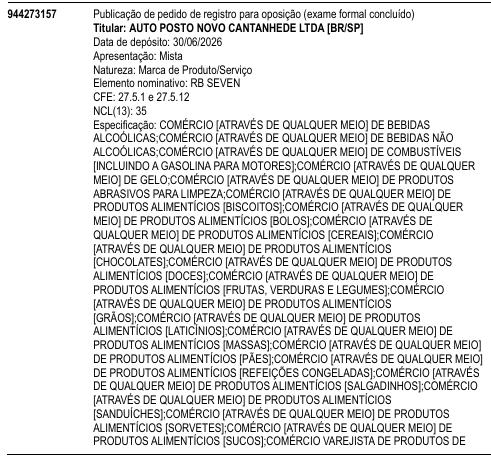 944273157

Publicação de pedido de registro para oposição (exame formal concluído)
Titular: AUTO POSTO NOVO CANTANHEDE LTDA [BR/SP]
Data de depósito: 30/06/2026
Apresentação: Mista
Natureza: Marca de Produto/Serviço
Elemento nominativo: RB SEVEN
CFE: 27.5.1 e 27.5.12
NCL(13): 35
Especificação: COMÉRCIO [ATRAVÉS DE QUALQUER MEIO] DE BEBIDAS ALCOÓLICAS;COMÉRCIO [ATRAVÉS DE QUALQUER MEIO] DE BEBIDAS NÃO ALCOÓLICAS;COMÉRCIO [ATRAVÉS DE QUALQUER MEIO] DE COMBUSTÍVEIS [INCLUINDO A GASOLINA PARA MOTORES];COMÉRCIO [ATRAVÉS DE QUALQUER MEIO] DE GELO;COMÉRCIO [ATRAVÉS DE QUALQUER MEIO] DE PRODUTOS ABRASIVOS PARA LIMPEZA;COMÉRCIO [ATRAVÉS DE QUALQUER MEIO] DE PRODUTOS ALIMENTÍCIOS [BISCOITOS];COMÉRCIO [ATRAVÉS DE QUALQUER MEIO] DE PRODUTOS ALIMENTÍCIOS [BOLOS];COMÉRCIO [ATRAVÉS DE QUALQUER MEIO] DE PRODUTOS ALIMENTÍCIOS [CEREAIS];COMÉRCIO [ATRAVÉS DE QUALQUER MEIO] DE PRODUTOS ALIMENTÍCIOS [CHOCOLATES];COMÉRCIO [ATRAVÉS DE QUALQUER MEIO] DE PRODUTOS ALIMENTÍCIOS [DOCES];COMÉRCIO [ATRAVÉS DE QUALQUER MEIO] DE PRODUTOS ALIMENTÍCIOS [FRUTAS, VERDURAS E LEGUMES];COMÉRCIO [ATRAVÉS DE QUALQUER MEIO] DE PRODUTOS ALIMENTÍCIOS [GRÃOS];COMÉRCIO [ATRAVÉS DE QUALQUER MEIO] DE PRODUTOS ALIMENTÍCIOS [LATICÍNIOS];COMÉRCIO [ATRAVÉS DE QUALQUER MEIO] DE PRODUTOS ALIMENTÍCIOS [MASSAS];COMÉRCIO [ATRAVÉS DE QUALQUER MEIO] DE PRODUTOS ALIMENTÍCIOS [PÃES];COMÉRCIO [ATRAVÉS DE QUALQUER MEIO] DE PRODUTOS ALIMENTÍCIOS [REFEIÇÕES CONGELADAS];COMÉRCIO [ATRAVÉS DE QUALQUER MEIO] DE PRODUTOS ALIMENTÍCIOS [SALGADINHOS];COMÉRCIO [ATRAVÉS DE QUALQUER MEIO] DE PRODUTOS ALIMENTÍCIOS [SANDUÍCHES];COMÉRCIO [ATRAVÉS DE QUALQUER MEIO] DE PRODUTOS ALIMENTÍCIOS [SORVETES];COMÉRCIO [ATRAVÉS DE QUALQUER MEIO] DE PRODUTOS ALIMENTÍCIOS [SUCOS];COMÉRCIO VAREJISTA DE PRODUTOS DE